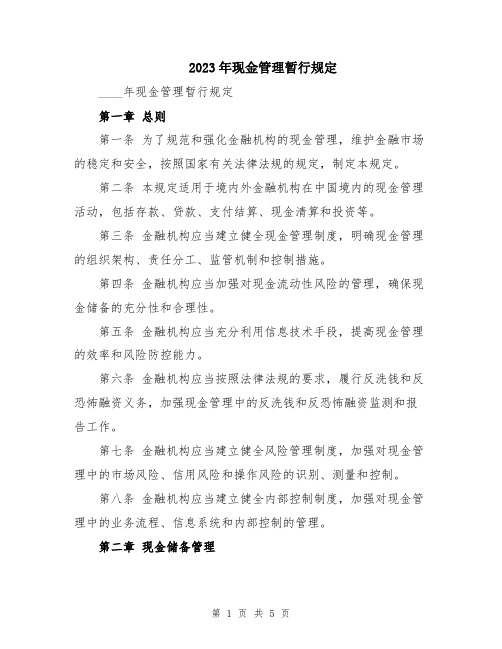 2023年现金管理暂行规定

____年现金管理暂行规定

第一章 总则

第一条 为了规范和强化金融机构的现金管理，维护金融市场的稳定和安全，按照国家有关法律法规的规定，制定本规定。

第二条 本规定适用于境内外金融机构在中国境内的现金管理活动，包括存款、贷款、支付结算、现金清算和投资等。

第三条 金融机构应当建立健全现金管理制度，明确现金管理的组织架构、责任分工、监管机制和控制措施。

第四条 金融机构应当加强对现金流动性风险的管理，确保现金储备的充分性和合理性。

第五条 金融机构应当充分利用信息技术手段，提高现金管理的效率和风险防控能力。

第六条 金融机构应当按照法律法规的要求，履行反洗钱和反恐怖融资义务，加强现金管理中的反洗钱和反恐怖融资监测和报告工作。

第七条 金融机构应当建立健全风险管理制度，加强对现金管理中的市场风险、信用风险和操作风险的识别、测量和控制。

第八条 金融机构应当建立健全内部控制制度，加强对现金管理中的业务流程、信息系统和内部控制的管理。

第二章 现金储备管理

第 1 页 共 5 页